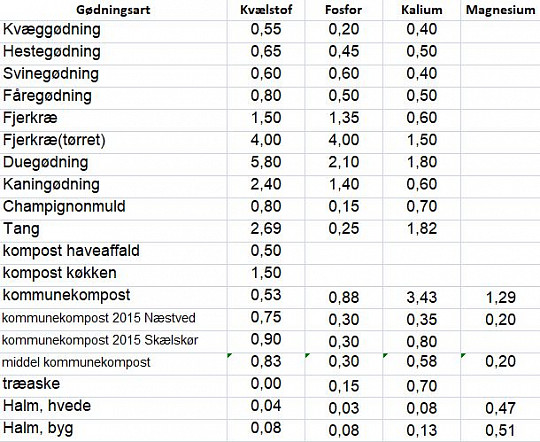 | Gødningsart | Kvælstof | Fosfor | Kalium | Magnesium |
|---|---|---|---|---|
| Kvæggødning | 0,55 | 0,20 | 0,40 | |
| Hestegødning | 0,65 | 0,45 | 0,50 | |
| Svinegødning | 0,60 | 0,60 | 0,40 | |
| Fåregødning | 0,80 | 0,50 | 0,50 | |
| Fjerkræ | 1,50 | 1,35 | 0,60 | |
| Fjerkræ(tørret) | 4,00 | 4,00 | 1,50 | |
| Duegødning | 5,80 | 2,10 | 1,80 | |
| Kaningødning | 2,40 | 1,40 | 0,60 | |
| Champignonmuld | 0,80 | 0,15 | 0,70 | |
| Tang | 2,69 | 0,25 | 1,82 | |
| kompost haveaffald | 0,50 | | | |
| kompost køkken | 1,50 | | | |
| kommunekompost | 0,53 | 0,88 | 3,43 | 1,29 |
| kommunekompost 2015 Næstved | 0,75 | 0,30 | 0,35 | 0,20 |
| kommunekompost 2015 Skælskør | 0,90 | 0,30 | 0,80 | |
| middel kommunekompost | 0,83 | 0,30 | 0,58 | 0,20 |
| træaske | 0,00 | 0,15 | 0,70 | |
| Halm, hvede | 0,04 | 0,03 | 0,08 | 0,47 |
| Halm, byg | 0,08 | 0,08 | 0,13 | 0,51 |